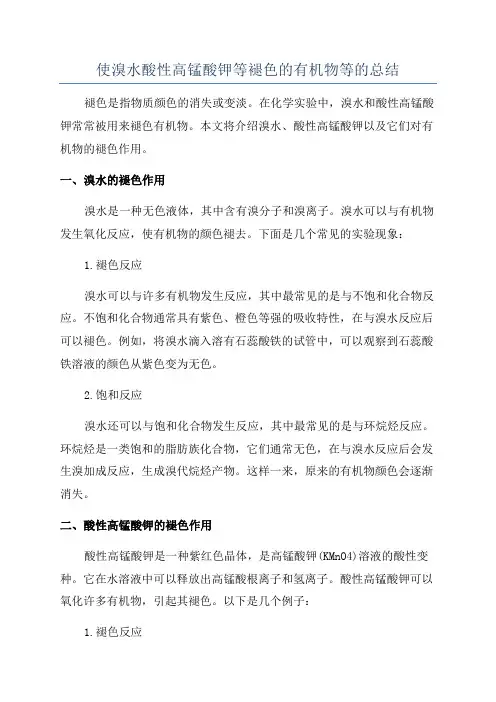 使溴水酸性高锰酸钾等褪色的有机物等的总结

褪色是指物质颜色的消失或变淡。在化学实验中，溴水和酸性高锰酸钾常常被用来褪色有机物。本文将介绍溴水、酸性高锰酸钾以及它们对有机物的褪色作用。

一、溴水的褪色作用

溴水是一种无色液体，其中含有溴分子和溴离子。溴水可以与有机物发生氧化反应，使有机物的颜色褪去。下面是几个常见的实验现象：

1.褪色反应

溴水可以与许多有机物发生反应，其中最常见的是与不饱和化合物反应。不饱和化合物通常具有紫色、橙色等强的吸收特性，在与溴水反应后可以褪色。例如，将溴水滴入溶有石蕊酸铁的试管中，可以观察到石蕊酸铁溶液的颜色从紫色变为无色。

2.饱和反应

溴水还可以与饱和化合物发生反应，其中最常见的是与环烷烃反应。环烷烃是一类饱和的脂肪族化合物，它们通常无色，在与溴水反应后会发生溴加成反应，生成溴代烷烃产物。这样一来，原来的有机物颜色会逐渐消失。

二、酸性高锰酸钾的褪色作用

酸性高锰酸钾是一种紫红色晶体，是高锰酸钾(KMnO4)溶液的酸性变种。它在水溶液中可以释放出高锰酸根离子和氢离子。酸性高锰酸钾可以氧化许多有机物，引起其褪色。以下是几个例子：

1.褪色反应